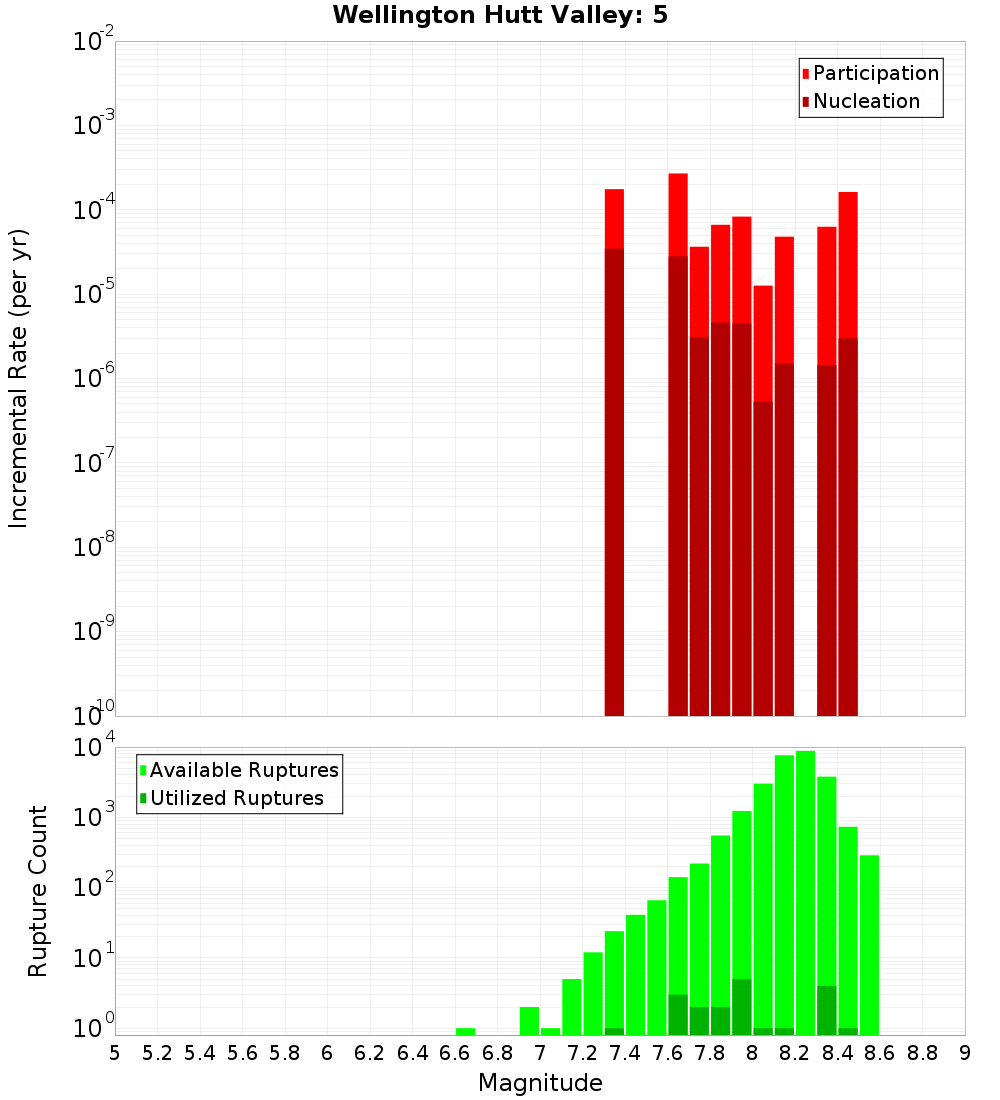 Wellington Hutt Valley: 5

Participation
Nucleation

Incremental Rate (per yr)

$10^{-2}$
$10^{-3}$
$10^{-4}$
$10^{-5}$
$10^{-6}$
$10^{-7}$
$10^{-8}$
$10^{-9}$
$10^{-10}$

Available Ruptures
Utilized Ruptures

Rupture Count

$10^{4}$
$10^{3}$
$10^{2}$
$10^{1}$
$10^{0}$

5 5.2 5.4 5.6 5.8 6 6.2 6.4 6.6 6.8 7 7.2 7.4 7.6 7.8 8 8.2 8.4 8.6 8.8 9

Magnitude